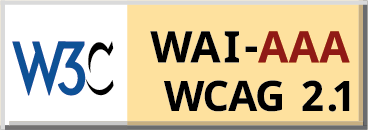 W3C

WAI-AAA
WCAG 2.1